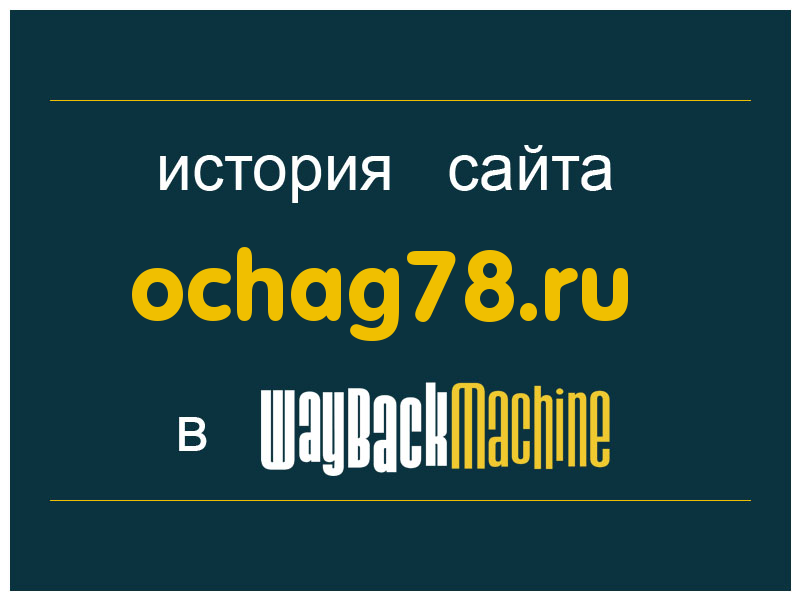 история сайта

ochag78.ru

в WayBackMachine